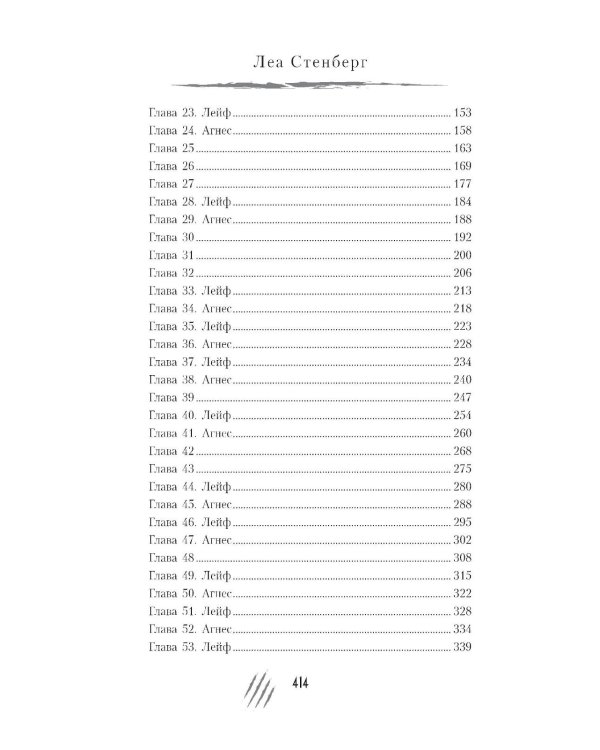 Леа Стенберг

Глава 23. Лейф 153
Глава 24. Агнес 158
Глава 25 163
Глава 26 169
Глава 27 177
Глава 28. Лейф 184
Глава 29. Агнес 188
Глава 30 192
Глава 31 200
Глава 32 206
Глава 33. Лейф 213
Глава 34. Агнес 218
Глава 35. Лейф 223
Глава 36. Агнес 228
Глава 37. Лейф 234
Глава 38. Агнес 240
Глава 39 247
Глава 40. Лейф 254
Глава 41. Агнес 260
Глава 42 268
Глава 43 275
Глава 44. Лейф 280
Глава 45. Агнес 288
Глава 46. Лейф 295
Глава 47. Агнес 302
Глава 48 308
Глава 49. Лейф 315
Глава 50. Агнес 322
Глава 51. Лейф 328
Глава 52. Агнес 334
Глава 53. Лейф 339

414